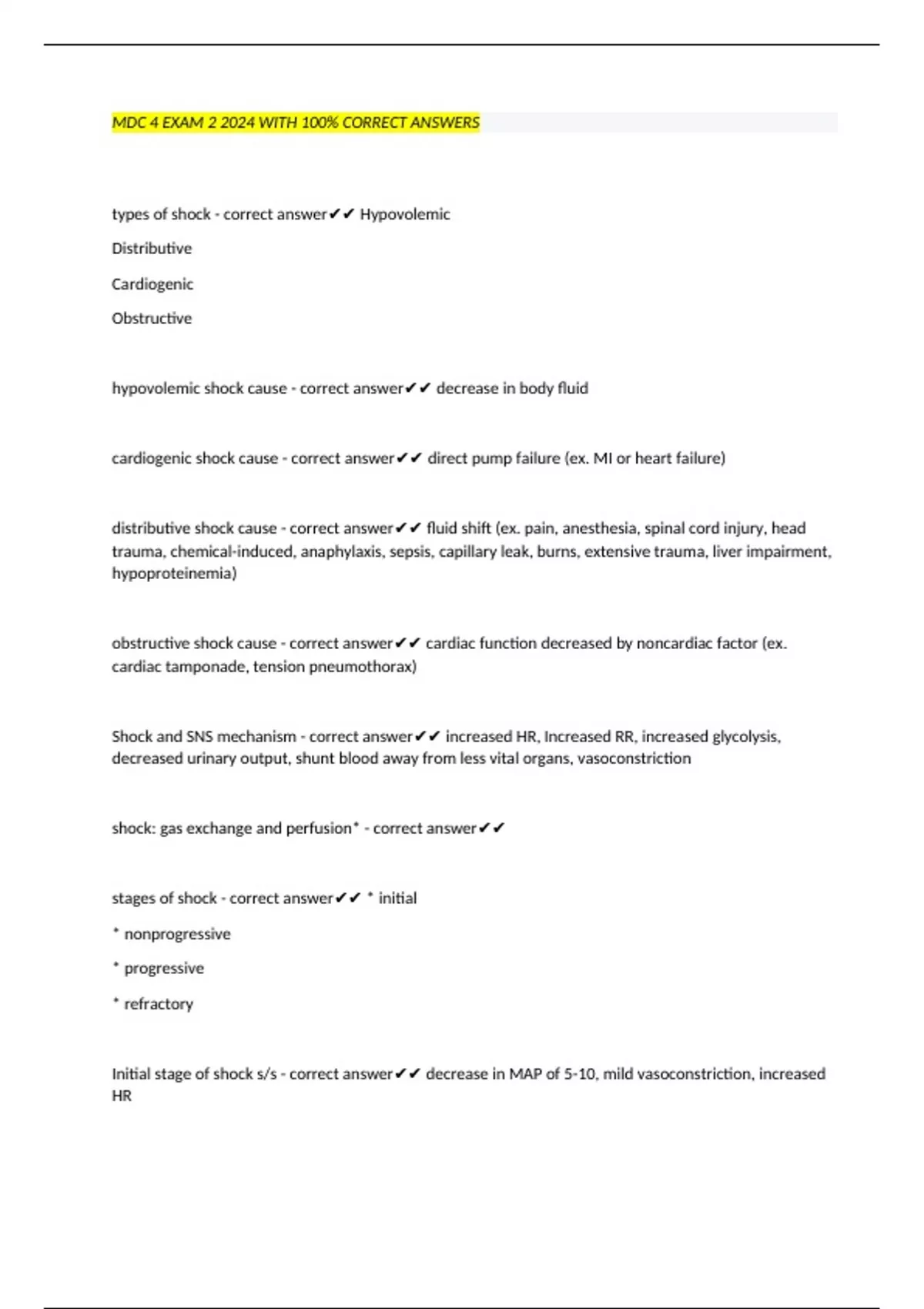 MDC 4 EXAM 2 2024 WITH 100% CORRECT ANSWERS

types of shock - correct answer✔✔ Hypovolemic

Distributive

Cardiogenic

Obstructive

hypovolemic shock cause - correct answer✔✔ decrease in body fluid

cardiogenic shock cause - correct answer✔✔ direct pump failure (ex. MI or heart failure)

distributive shock cause - correct answer✔✔ fluid shift (ex. pain, anesthesia, spinal cord injury, head trauma, chemical-induced, anaphylaxis, sepsis, capillary leak, burns, extensive trauma, liver impairment, hypoproteinemia)

obstructive shock cause - correct answer✔✔ cardiac function decreased by noncardiac factor (ex. cardiac tamponade, tension pneumothorax)

Shock and SNS mechanism - correct answer✔✔ increased HR, Increased RR, increased glycolysis, decreased urinary output, shunt blood away from less vital organs, vasoconstriction

shock: gas exchange and perfusion* - correct answer✔✔

stages of shock - correct answer✔✔ * initial

* nonprogressive

* progressive

* refractory

Initial stage of shock s/s - correct answer✔✔ decrease in MAP of 5-10, mild vasoconstriction, increased HR